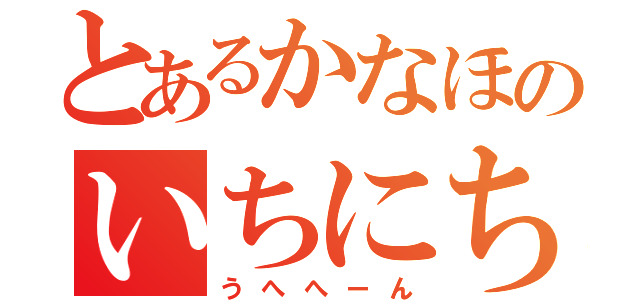 とあるかなほの
いちにち
うへへーん